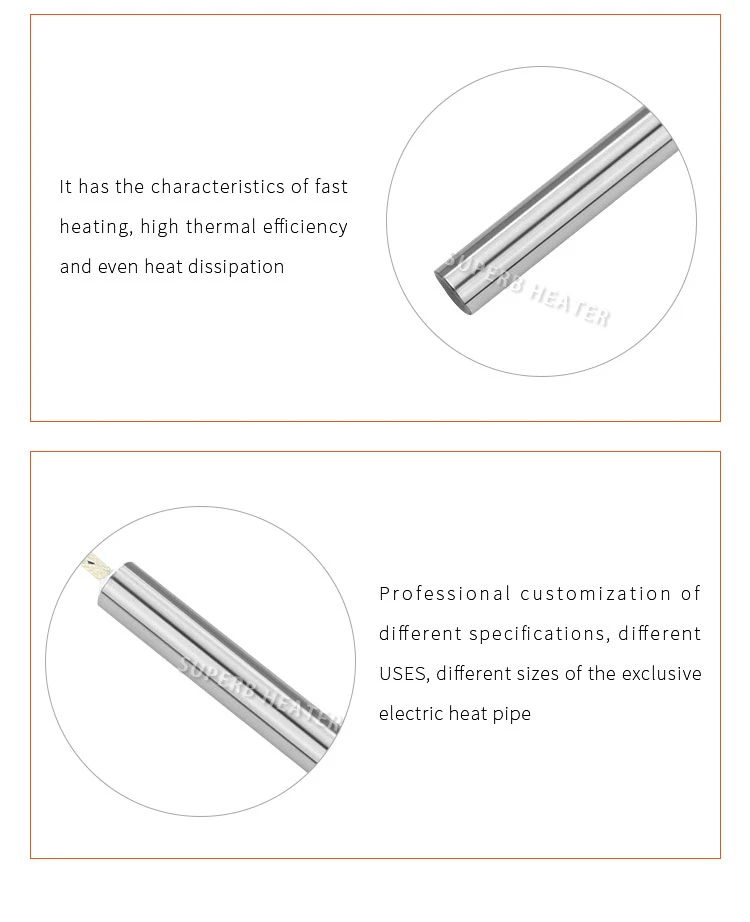 It has the characteristics of fast heating, high thermal efficiency and even heat dissipation

SUPERB HEATER

SUPERB HEATER

Professional customization of different specifications, different USES, different sizes of the exclusive electric heat pipe